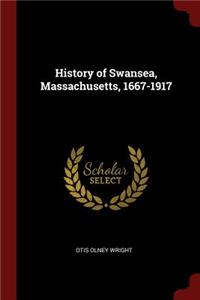 History of Swansea, Massachusetts, 1667-1917

Scholar SELECT

OTIS OLNEY WRIGHT